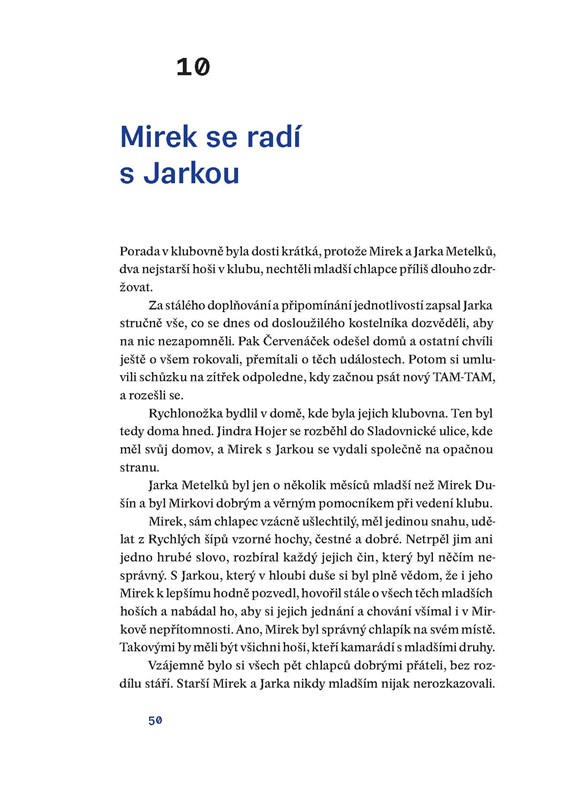 10

Mirek se radí s Jarkou

Porada v klubovně byla dosti krátká, protože Mirek a Jarka Metelků, dva nejstarší hoši v klubu, nechtěli mladší chlapce příliš dlouho zdržovat.

Za stálého doplňování a připomínání jednotlivostí zapsal Jarka stručně vše, co se dnes od dosloužilého kostelníka dozvěděli, aby na nic nezapomněli. Pak Červenáček odešel domů a ostatní chvíli ještě o všem rokovali, přemítali o těch událostech. Potom si umluvili schůzku na zítřek odpoledne, kdy začnou psát nový TAM-TAM, a rozešli se.

Rychlonožka bydlil v domě, kde byla jejich klubovna. Ten byl tedy doma hned. Jindra Hojer se rozběhl do Sladovnické ulice, kde měl svůj domov, a Mirek s Jarkou se vydali společně na opačnou stranu.

Jarka Metelků byl jen o několik měsíců mladší než Mirek Dušín a byl Mirkovi dobrým a věrným pomocníkem při vedení klubu.

Mirek, sám chlapec vzácně ušlechtilý, měl jedinou snahu, udělat z Rychlých šípů vzorné hochy, čestné a dobré. Netrpěl jim ani jedno hrubé slovo, rozbíral každý jejich čin, který byl něčím nesprávný. S Jarkou, který v hloubi duše si byl plně vědom, že i jeho Mirek k lepšímu hodně pozvedl, hovořil stále o všech těch mladších hoších a nabádal ho, aby si jejich jednání a chování všímal i v Mirkově nepřítomnosti. Ano, Mirek byl správný chlapík na svém místě. Takovými by měli být všichni hoši, kteří kamarádí s mladšími druhy.

Vzájemně bylo si všech pět chlapců dobrými přáteli, bez rozdílu stáří. Starší Mirek a Jarka nikdy mladším nijak nerozkazovali.

50